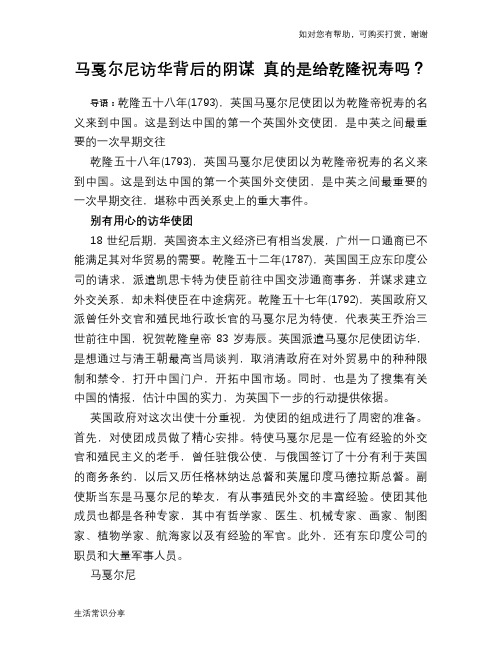 如对您有帮助，可购买打赏，谢谢

马戛尔尼访华背后的阴谋 真的是给乾隆祝寿吗？

导语：乾隆五十八年(1793)，英国马戛尔尼使团以为乾隆帝祝寿的名义来到中国。这是到达中国的第一个英国外交使团，是中英之间最重要的一次早期交往

乾隆五十八年(1793)，英国马戛尔尼使团以为乾隆帝祝寿的名义来到中国。这是到达中国的第一个英国外交使团，是中英之间最重要的一次早期交往，堪称中西关系史上的重大事件。

别有用心的访华使团

18 世纪后期，英国资本主义经济已有相当发展，广州一口通商已不能满足其对华贸易的需要。乾隆五十二年(1787)，英国国王应东印度公司的请求，派遣凯思卡特为使臣前往中国交涉通商事务，并谋求建立外交关系，却未料使臣在中途病死。乾隆五十七年(1792)，英国政府又派曾任外交官和殖民地行政长官的马戛尔尼为特使，代表英王乔治三世前往中国，祝贺乾隆皇帝 83 岁寿辰。英国派遣马戛尔尼使团访华，是想通过与清王朝最高当局谈判，取消清政府在对外贸易中的种种限制和禁令，打开中国门户，开拓中国市场。同时，也是为了搜集有关中国的情报，估计中国的实力，为英国下一步的行动提供依据。

英国政府对这次出使十分重视，为使团的组成进行了周密的准备。首先，对使团成员做了精心安排。特使马戛尔尼是一位有经验的外交官和殖民主义的老手，曾任驻俄公使，与俄国签订了十分有利于英国的商务条约，以后又历任格林纳达总督和英属印度马德拉斯总督。副使斯当东是马戛尔尼的挚友，有从事殖民外交的丰富经验。使团其他成员也都是各种专家，其中有哲学家、医生、机械专家、画家、制图家、植物学家、航海家以及有经验的军官。此外，还有东印度公司的职员和大量军事人员。

马戛尔尼

生活常识分享